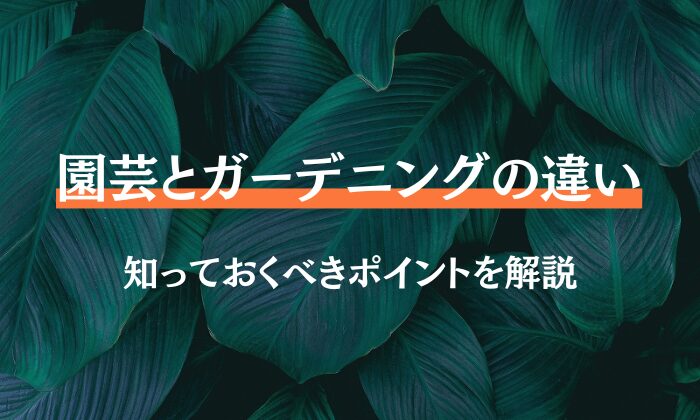 園芸とガーデニングの違い

知っておくべきポイントを解説